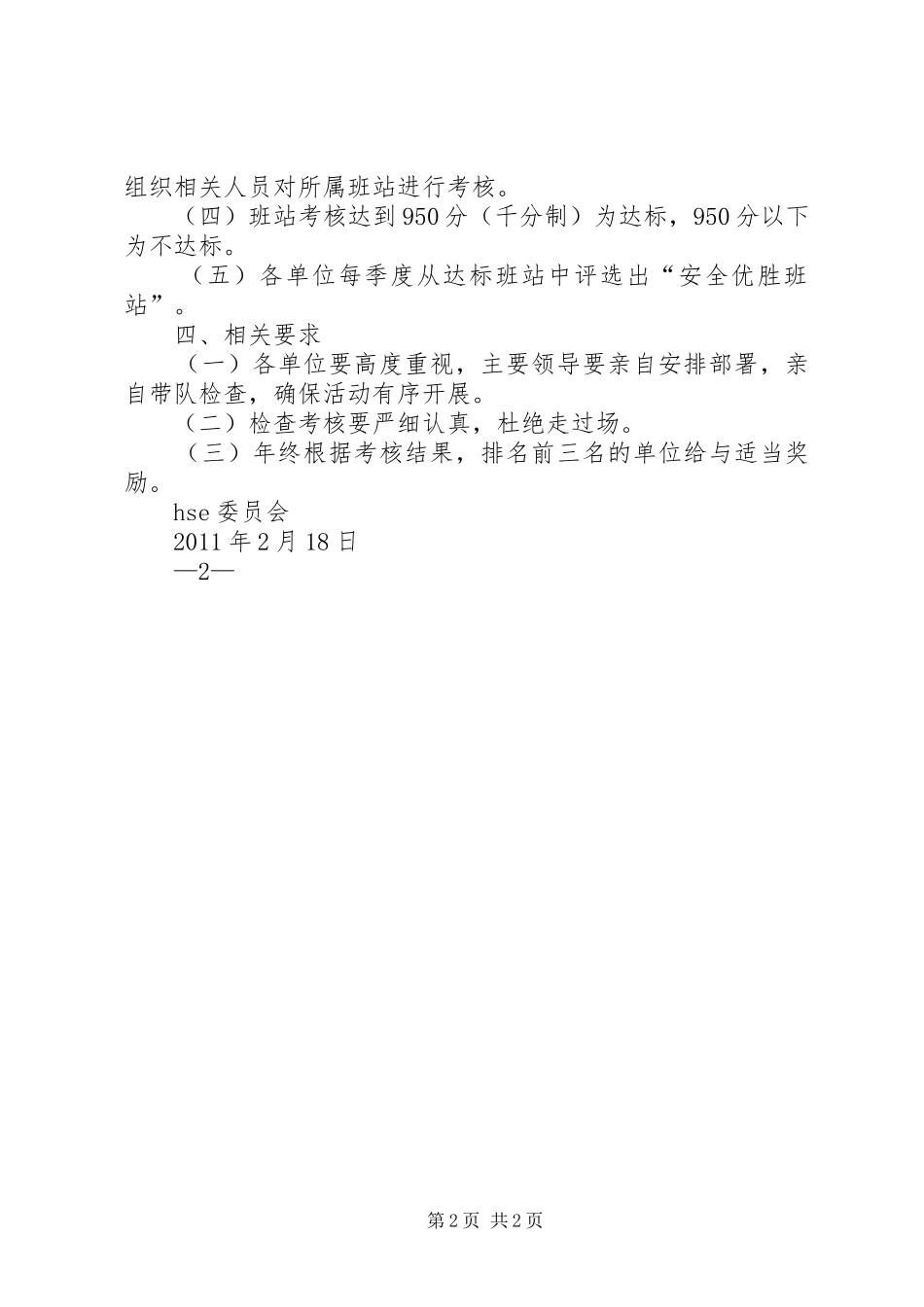 组织相关人员对所属班站进行考核。

（四）班站考核达到950分（千分制）为达标，950分以下为不达标。

（五）各单位每季度从达标班站中评选出“安全优胜班站”。

四、相关要求

（一）各单位要高度重视，主要领导要亲自安排部署，亲自带队检查，确保活动有序开展。

（二）检查考核要严细认真，杜绝走过场。

（三）年终根据考核结果，排名前三名的单位给与适当奖励。

hse委员会

2011年2月18日

—2—

第2页 共2页